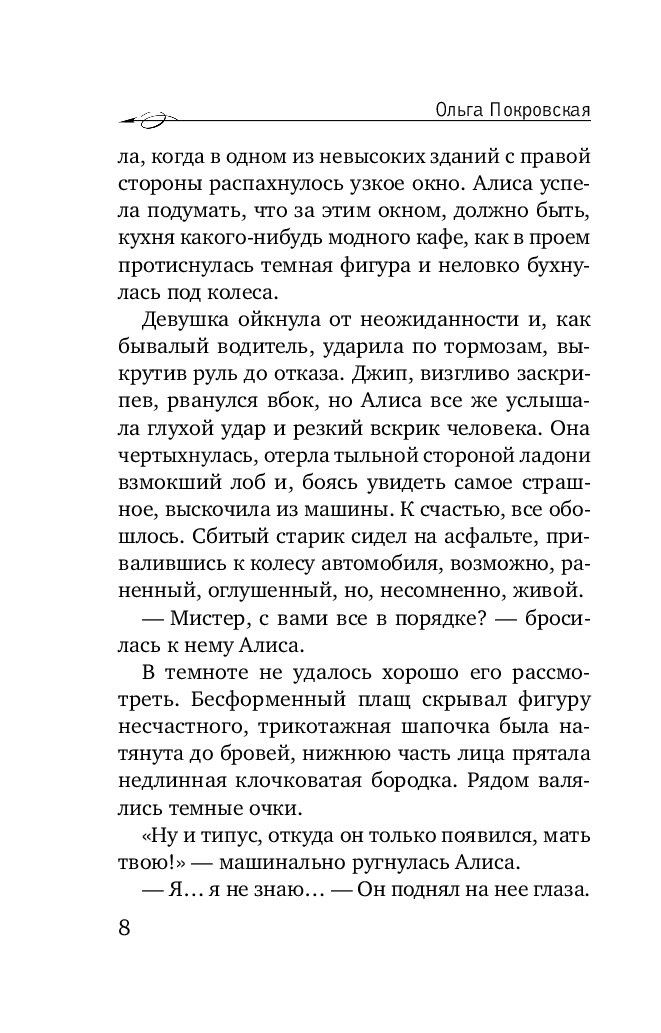 Ольга Покровская

ла, когда в одном из невысоких зданий с правой стороны распахнулось узкое окно. Алиса успела подумать, что за этим окном, должно быть, кухня какого-нибудь модного кафе, как в проем протиснулась темная фигура и неловко бухнулась под колеса.

Девушка ойкнула от неожиданности и, как бывалый водитель, ударила по тормозам, выкрутив руль до отказа. Джип, визгливо заскрипев, рванулся вбок, но Алиса все же услышала глухой удар и резкий вскрик человека. Она чертыхнулась, отерла тыльной стороной ладони взмокший лоб и, боясь увидеть самое страшное, выскочила из машины. К счастью, все обошлось. Сбитый старик сидел на асфальте, привалившись к колесу автомобиля, возможно, раненный, оглушенный, но, несомненно, живой.

— Мистер, с вами все в порядке? — бросилась к нему Алиса.

В темноте не удалось хорошо его рассмотреть. Бесформенный плащ скрывал фигуру несчастного, трикотажная шапочка была натянута до бровей, нижнюю часть лица прятала недлинная клочковатая бородка. Рядом валялись темные очки.

«Ну и типус, откуда он только появился, мать твою!» — машинально ругнулась Алиса.

— Я… я не знаю… — Он поднял на нее глаза.

8